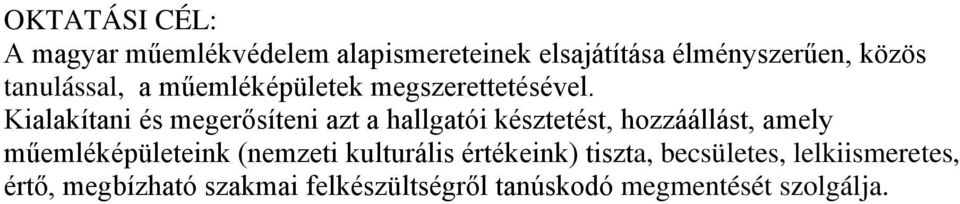 OKTATÁSI CÉL:
A magyar műemlékvédelem alapismereteinek elsajátítása élményszerűen, közös tanulással, a műemléképületek megszerettetésével.
Kialakítani és megerősíteni azt a hallgatói késztetést, hozzáállást, amely műemléképületeink (nemzeti kulturális értékeink) tiszta, becsületes, lelkiismeretes, értő, megbízható szakmai felkészültségről tanúskodó megmentését szolgálja.